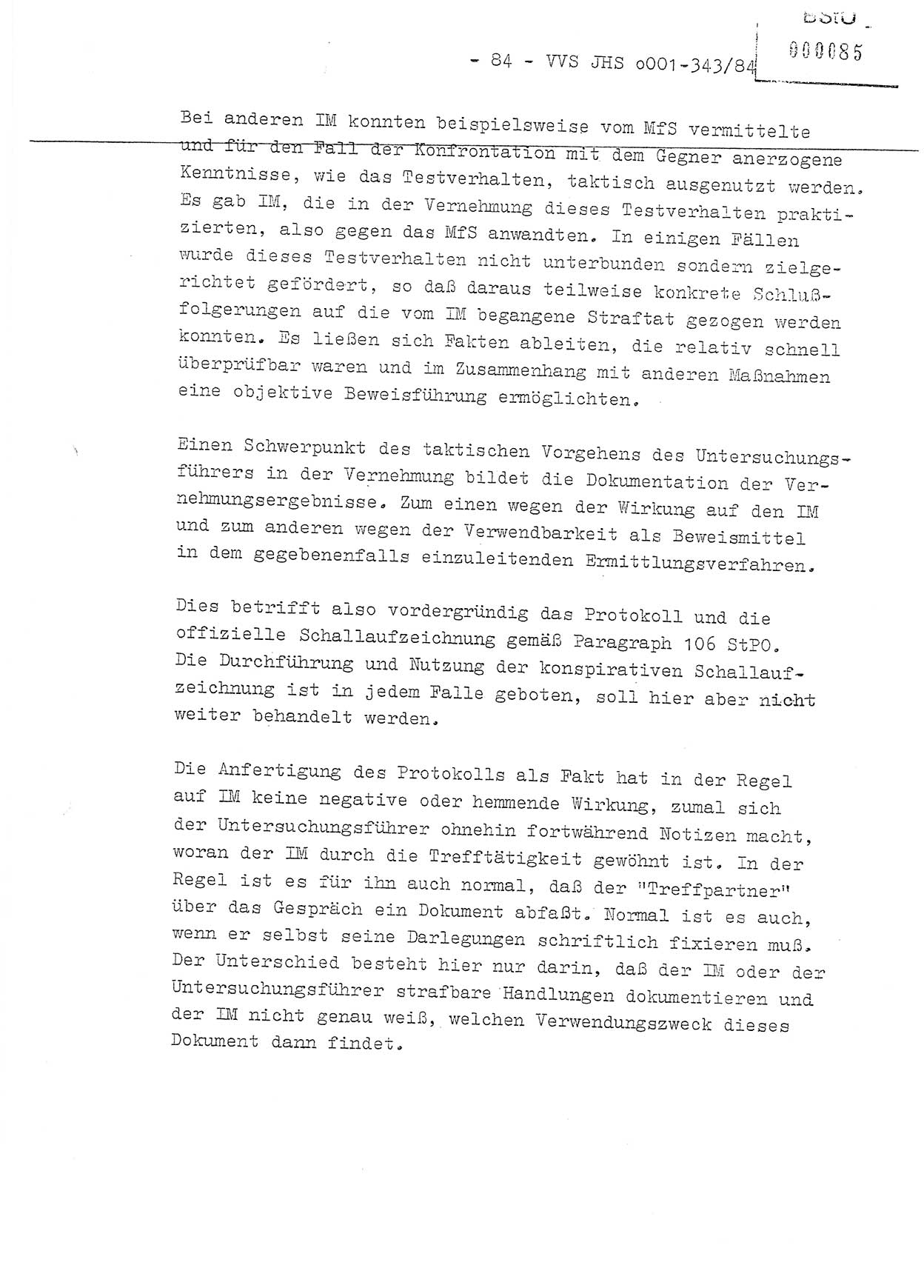 BStU
000085

- 84 - VVS JHS o001-343/84

Bei anderen IM konnten beispielsweise vom MfS vermittelte und für den Fall der Konfrontation mit dem Gegner anerzogene Kenntnisse, wie das Testverhalten, taktisch ausgenutzt werden. Es gab IM, die in der Vernehmung dieses Testverhalten praktizierten, also gegen das MfS anwandten. In einigen Fällen wurde dieses Testverhalten nicht unterbunden sondern zielgerichtet gefördert, so daß daraus teilweise konkrete Schlußfolgerungen auf die vom IM begangene Straftat gezogen werden konnten. Es ließen sich Fakten ableiten, die relativ schnell überprüfbar waren und im Zusammenhang mit anderen Maßnahmen eine objektive Beweisführung ermöglichten.

Einen Schwerpunkt des taktischen Vorgehens des Untersuchungsführers in der Vernehmung bildet die Dokumentation der Vernehmungsergebnisse. Zum einen wegen der Wirkung auf den IM und zum anderen wegen der Verwendbarkeit als Beweismittel in dem gegebenenfalls einzuleitenden Ermittlungsverfahren.

Dies betrifft also vordergründig das Protokoll und die offizielle Schallaufzeichnung gemäß Paragraph 106 StPO. Die Durchführung und Nutzung der konspirativen Schallaufzeichnung ist in jedem Falle geboten, soll hier aber nicht weiter behandelt werden.

Die Anfertigung des Protokolls als Fakt hat in der Regel auf IM keine negative oder hemmende Wirkung, zumal sich der Untersuchungsführer ohnehin fortwährend Notizen macht, woran der IM durch die Trefftätigkeit gewöhnt ist. In der Regel ist es für ihn auch normal, daß der "Treffpartner" über das Gespräch ein Dokument abfaßt. Normal ist es auch, wenn er selbst seine Darlegungen schriftlich fixieren muß. Der Unterschied besteht hier nur darin, daß der IM oder der Untersuchungsführer strafbare Handlungen dokumentieren und der IM nicht genau weiß, welchen Verwendungszweck dieses Dokument dann findet.